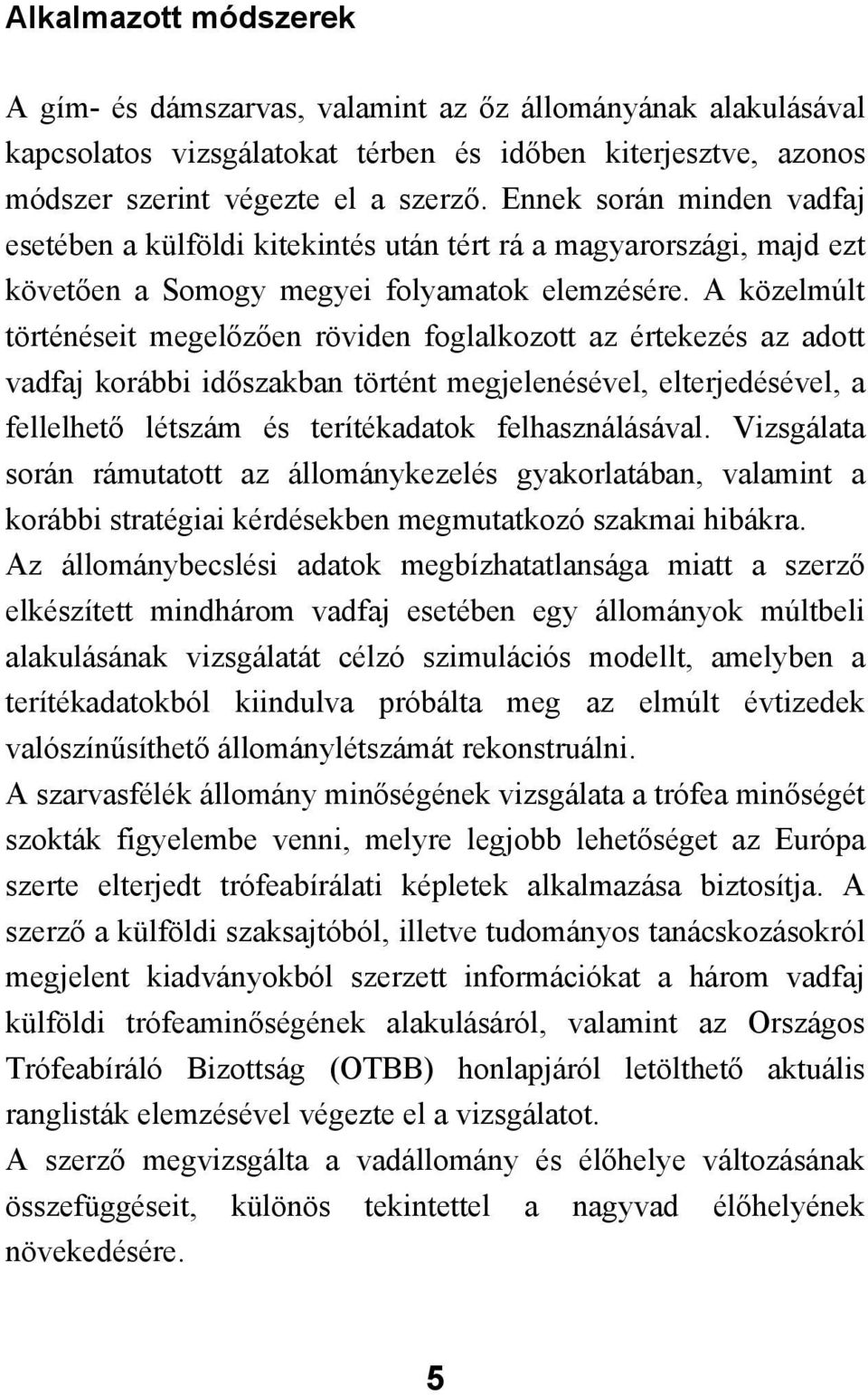 Alkalmazott módszerek

A gím- és dámszarvas, valamint az őz állományának alakulásával kapcsolatos vizsgálatokat térben és időben kiterjesztve, azonos módszer szerint végezte el a szerző. Ennek során minden vadfaj esetében a külföldi kitekintés után tért rá a magyarországi, majd ezt követően a Somogy megyei folyamatok elemzésére. A közelmúlt történéseit megelőzően röviden foglalkozott az értekezés az adott vadfaj korábbi időszakban történt megjelenésével, elterjedésével, a fellelhető létszám és terítékadatok felhasználásával. Vizsgálata során rámutatott az állománykezelés gyakorlatában, valamint a korábbi stratégiai kérdésekben megmutatkozó szakmai hibákra.
Az állománybecslési adatok megbízhatatlansága miatt a szerző elkészített mindhárom vadfaj esetében egy állományok múltbeli alakulásának vizsgálatát célzó szimulációs modellt, amelyben a terítékadatokból kiindulva próbálta meg az elmúlt évtizedek valószínűsíthető állománylétszámát rekonstruálni.
A szarvasfélék állomány minőségének vizsgálata a trófea minőségét szokták figyelembe venni, melyre legjobb lehetőséget az Európa szerte elterjedt trófeabírálati képletek alkalmazása biztosítja. A szerző a külföldi szaksajtóból, illetve tudományos tanácskozásokról megjelent kiadványokból szerzett információkat a három vadfaj külföldi trófeaminőségének alakulásáról, valamint az Országos Trófeabíráló Bizottság (OTBB) honlapjáról letölthető aktuális ranglisták elemzésével végezte el a vizsgálatot.
A szerző megvizsgálta a vadállomány és élőhelye változásának összefüggéseit, különös tekintettel a nagyvad élőhelyének növekedésére.

5